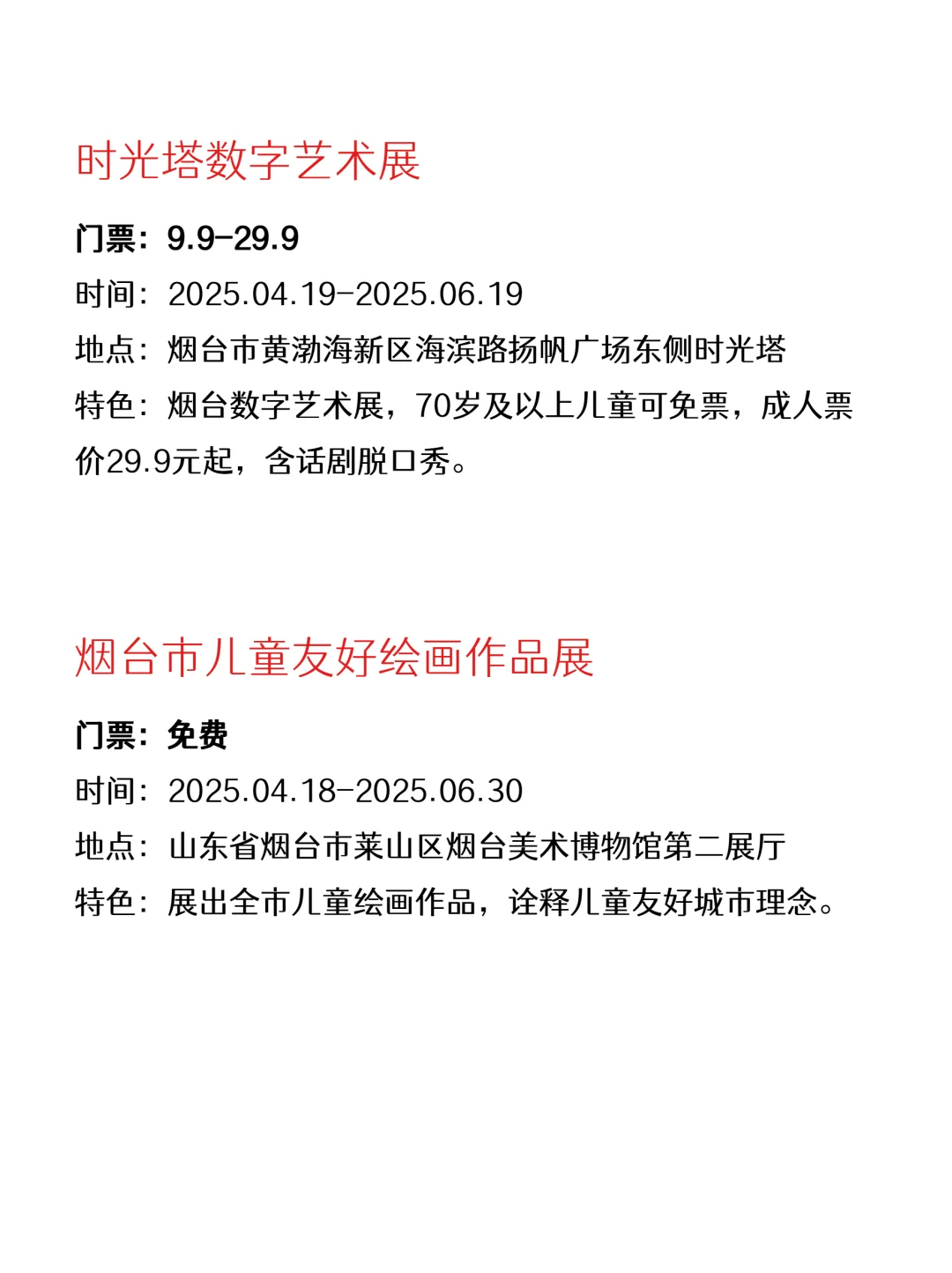 时光塔数字艺术展

门票：9.9-29.9

时间：2025.04.19-2025.06.19

地点：烟台市黄渤海新区海滨路扬帆广场东侧时光塔

特色：烟台数字艺术展，70岁及以上儿童可免票，成人票价29.9元起，含话剧脱口秀。

烟台市儿童友好绘画作品展

门票：免费

时间：2025.04.18-2025.06.30

地点：山东省烟台市莱山区烟台美术博物馆第二展厅

特色：展出全市儿童绘画作品，诠释儿童友好城市理念。